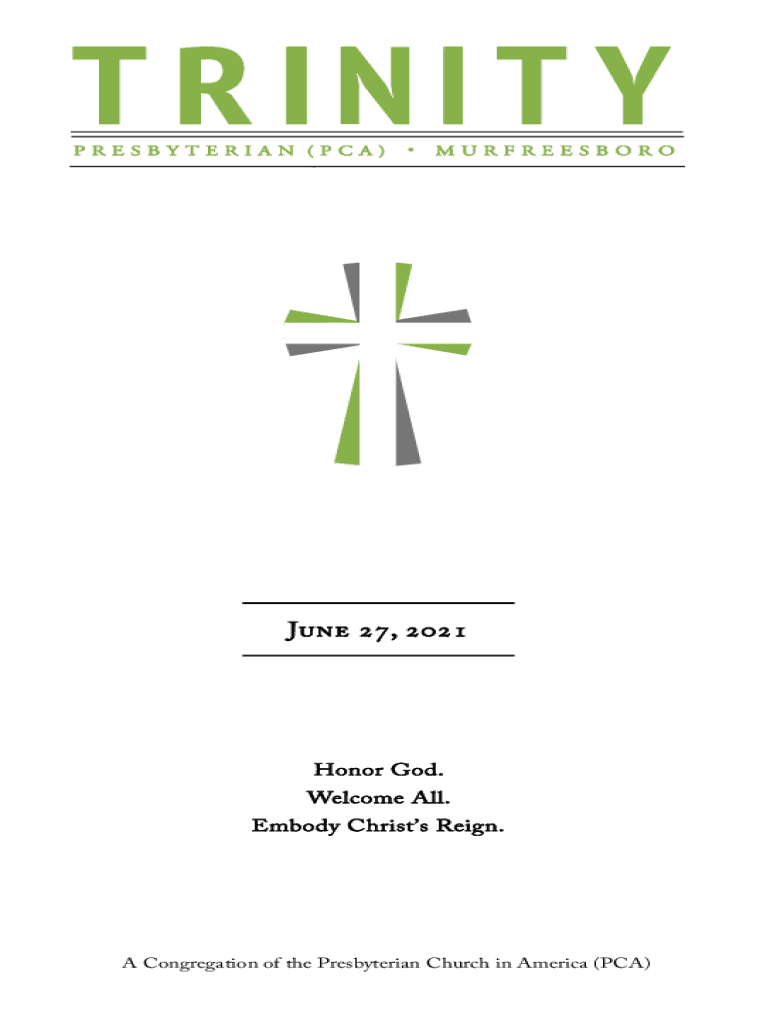 TRINITY
PRESBYTERIAN (PCA) • MURFREESBORO

June 27, 2021

Honor God.
Welcome All.
Embody Christ's Reign.

A Congregation of the Presbyterian Church in America (PCA)